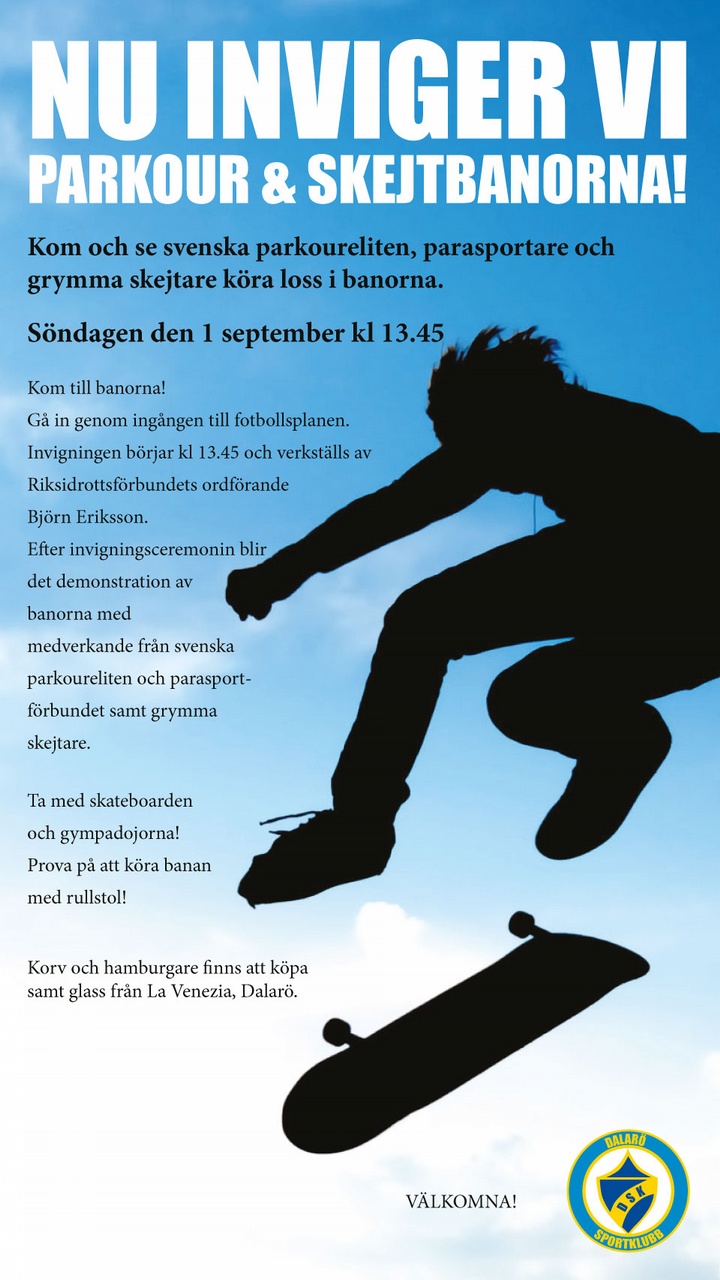 NU INVIGER VI PARKOUR & SKEJTBANORNA!

Kom och se svenska parkoureliten, parasportare och grymma skejtare köra loss i banorna.

Söndagen den 1 september kl 13.45

Kom till banorna!
Gå in genom ingången till fotbollsplanen.
Invigningen börjar kl 13.45 och verkställs av Riksidrottsförbundets ordförande Björn Eriksson.
Efter invigningsceremonin blir det demonstration av banorna med medverkande från svenska parkoureliten och parasportförbundet samt grymma skejtare.

Ta med skateboarden och gympadojorna!
Prova på att köra banan med rullstol!

Korv och hamburgare finns att köpa samt glass från La Venezia, Dalarö.

VÄLKOMNA!

DALARÖ DSK SPORTKLUBB